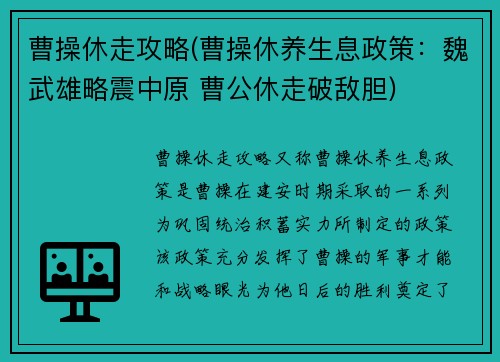 曹操休走攻略(曹操休养生息政策：魏武雄略震中原 曹公休走破敌胆)

曹操休走攻略又称曹操休养生息政策是曹操在建安时期采取的一系列为巩固统治积蓄实力所制定的政策该政策充分发挥了曹操的军事才能和战略眼光为他日后的胜利奠定了